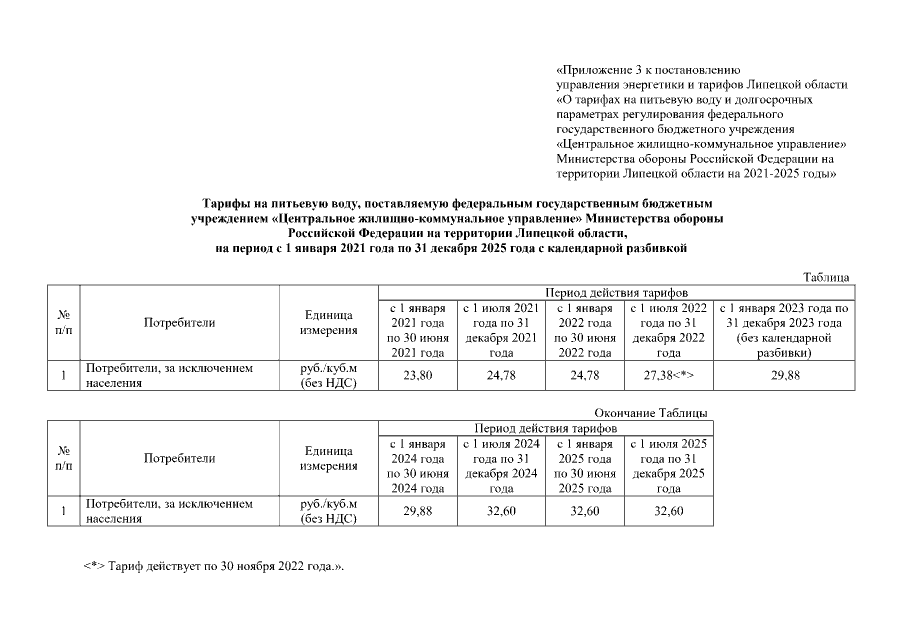 «Приложение 3 к постановлению управления энергетики и тарифов Липецкой области «О тарифах на питьевую воду и долгосрочных параметрах регулирования федерального государственного бюджетного учреждения «Центральное жилищно-коммунальное управление» Министерства обороны Российской Федерации на территории Липецкой области на 2021-2025 годы»

Тарифы на питьевую воду, поставляемую федеральным государственным бюджетным учреждением «Центральное жилищно-коммунальное управление» Министерства обороны Российской Федерации на территории Липецкой области, на период с 1 января 2021 года по 31 декабря 2025 года с календарной разбивкой

Таблица

| № п/п | Потребители | Единица измерения | Период действия тарифов | | | | |
|---|---|---|---|---|---|---|---|
| | | | с 1 января 2021 года по 30 июня 2021 года | с 1 июля 2021 года по 31 декабря 2021 года | с 1 января 2022 года по 30 июня 2022 года | с 1 июля 2022 года по 31 декабря 2022 года | с 1 января 2023 года по 31 декабря 2023 года (без календарной разбивки) |
| 1 | Потребители, за исключением населения | руб./куб.м (без НДС) | 23,80 | 24,78 | 24,78 | 27,38<*> | 29,88 |

Окончание Таблицы

| № п/п | Потребители | Единица измерения | Период действия тарифов | | | |
|---|---|---|---|---|---|---|
| | | | с 1 января 2024 года по 30 июня 2024 года | с 1 июля 2024 года по 31 декабря 2024 года | с 1 января 2025 года по 30 июня 2025 года | с 1 июля 2025 года по 31 декабря 2025 года |
| 1 | Потребители, за исключением населения | руб./куб.м (без НДС) | 29,88 | 32,60 | 32,60 | 32,60 |

<*> Тариф действует по 30 ноября 2022 года.».